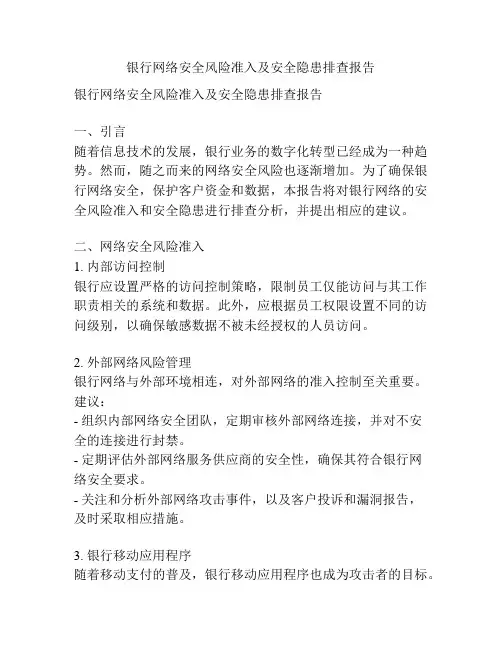 银行网络安全风险准入及安全隐患排查报告

银行网络安全风险准入及安全隐患排查报告

一、引言
随着信息技术的发展，银行业务的数字化转型已经成为一种趋势。然而，随之而来的网络安全风险也逐渐增加。为了确保银行网络安全，保护客户资金和数据，本报告将对银行网络的安全风险准入和安全隐患进行排查分析，并提出相应的建议。

二、网络安全风险准入
1. 内部访问控制
银行应设置严格的访问控制策略，限制员工仅能访问与其工作职责相关的系统和数据。此外，应根据员工权限设置不同的访问级别，以确保敏感数据不被未经授权的人员访问。

2. 外部网络风险管理
银行网络与外部环境相连，对外部网络的准入控制至关重要。建议：
- 组织内部网络安全团队，定期审核外部网络连接，并对不安全的连接进行封禁。
- 定期评估外部网络服务供应商的安全性，确保其符合银行网络安全要求。
- 关注和分析外部网络攻击事件，以及客户投诉和漏洞报告，及时采取相应措施。

3. 银行移动应用程序
随着移动支付的普及，银行移动应用程序也成为攻击者的目标。